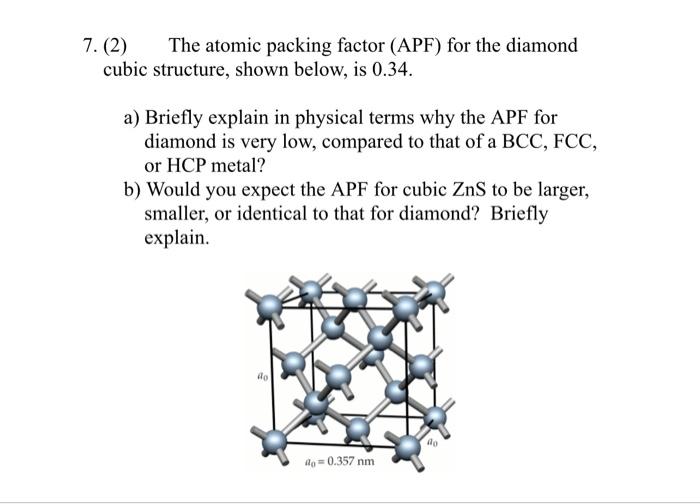 7. (2) The atomic packing factor (APF) for the diamond cubic structure, shown below, is 0.34.

a) Briefly explain in physical terms why the APF for diamond is very low, compared to that of a BCC, FCC, or HCP metal?

b) Would you expect the APF for cubic ZnS to be larger, smaller, or identical to that for diamond? Briefly explain.

$a_0$

$a_0$

$a_0 = 0.357$ nm